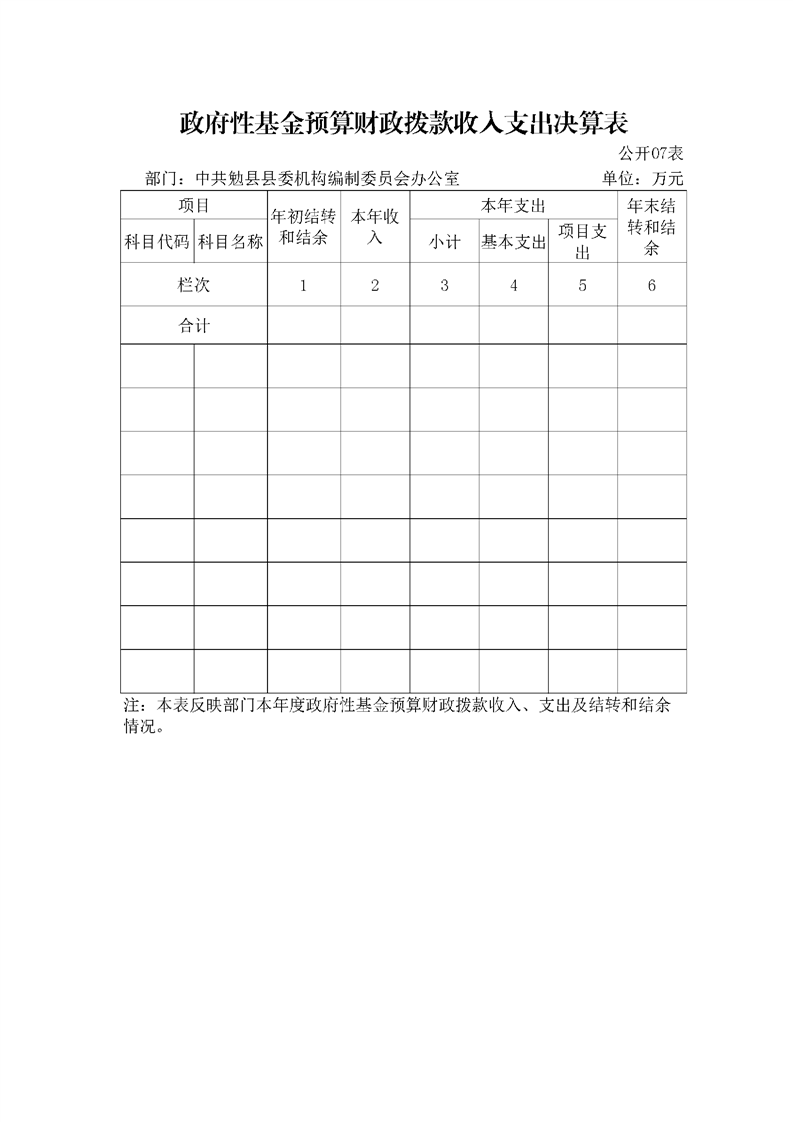 政府性基金预算财政拨款收入支出决算表

公开07表

部门：中共勉县县委机构编制委员会办公室 单位：万元

| 项目 | | 年初结转和结余 | 本年收入 | 本年支出 | | | 年末结转和结余 |
|---|---|---|---|---|---|---|---|
| 科目代码 | 科目名称 | | | 小计 | 基本支出 | 项目支出 | |
| 栏次 | | 1 | 2 | 3 | 4 | 5 | 6 |
| 合计 | | | | | | | |
| | | | | | | | |
| | | | | | | | |
| | | | | | | | |
| | | | | | | | |
| | | | | | | | |
| | | | | | | | |
| | | | | | | | |
| | | | | | | | |

注：本表反映部门本年度政府性基金预算财政拨款收入、支出及结转和结余情况。